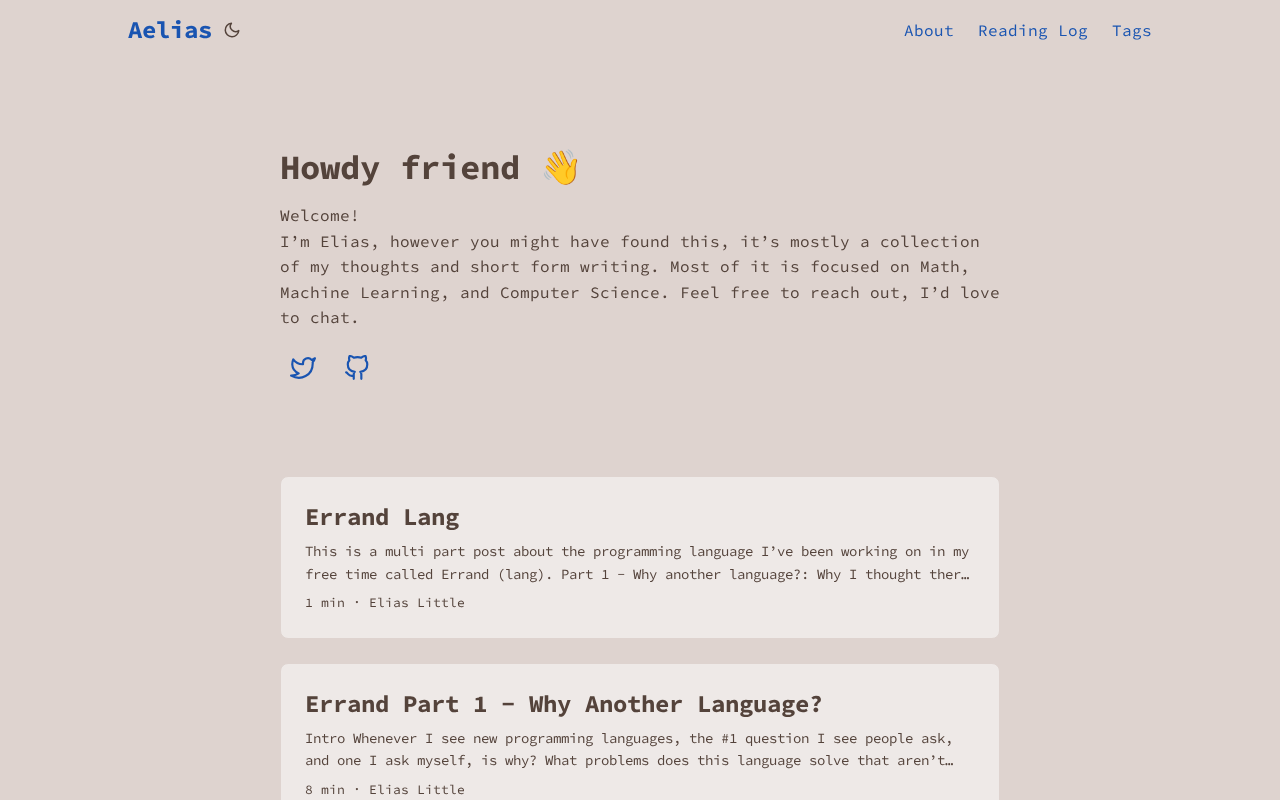 Aelias

About Reading Log Tags

Howdy friend 👋

Welcome!
I’m Elias, however you might have found this, it’s mostly a collection of my thoughts and short form writing. Most of it is focused on Math, Machine Learning, and Computer Science. Feel free to reach out, I’d love to chat.

Errand Lang

This is a multi part post about the programming language I’ve been working on in my free time called Errand (lang). Part 1 - Why another language?: Why I thought ther…

1 min · Elias Little

Errand Part 1 - Why Another Language?

Intro Whenever I see new programming languages, the #1 question I see people ask, and one I ask myself, is why? What problems does this language solve that aren’t…

8 min · Elias Little